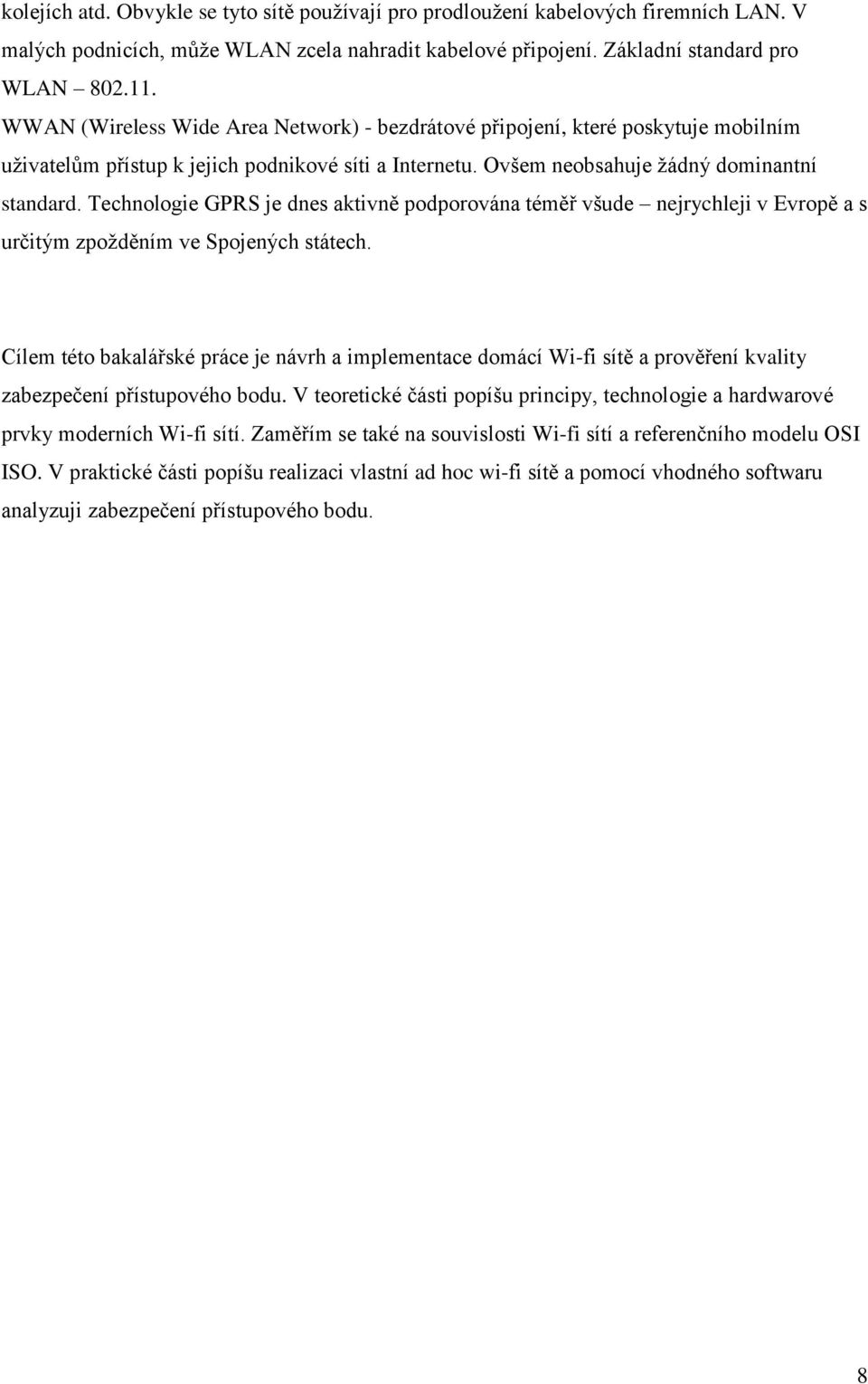 kolejích atd. Obvykle se tyto sítě používají pro prodloužení kabelových firemních LAN. V malých podnicích, může WLAN zcela nahradit kabelové připojení. Základní standard pro WLAN – 802.11.

WWAN (Wireless Wide Area Network) - bezdrátové připojení, které poskytuje mobilním uživatelům přístup k jejich podnikové síti a Internetu. Ovšem neobsahuje žádný dominantní standard. Technologie GPRS je dnes aktivně podporována téměř všude – nejrychleji v Evropě a s určitým zpožděním ve Spojených státech.

Cílem této bakalářské práce je návrh a implementace domácí Wi-fi sítě a prověření kvality zabezpečení přístupového bodu. V teoretické části popíšu principy, technologie a hardwarové prvky moderních Wi-fi sítí. Zaměřím se také na souvislosti Wi-fi sítí a referenčního modelu OSI ISO. V praktické části popíšu realizaci vlastní ad hoc wi-fi sítě a pomocí vhodného softwaru analyzuji zabezpečení přístupového bodu.

8